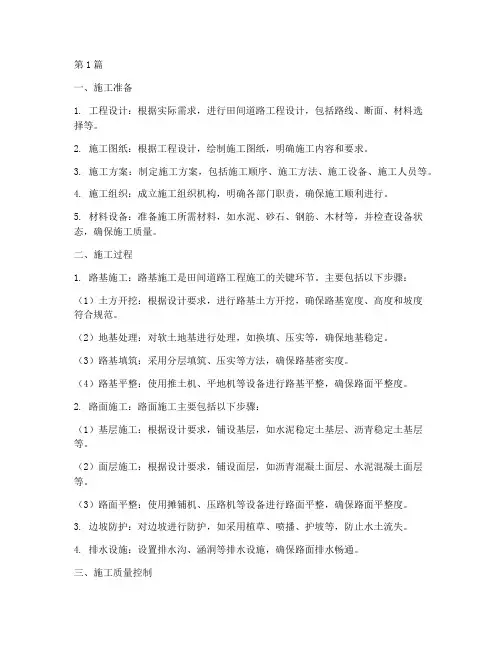 第1篇

一、施工准备

1. 工程设计：根据实际需求，进行田间道路工程设计，包括路线、断面、材料选择等。

2. 施工图纸：根据工程设计，绘制施工图纸，明确施工内容和要求。

3. 施工方案：制定施工方案，包括施工顺序、施工方法、施工设备、施工人员等。

4. 施工组织：成立施工组织机构，明确各部门职责，确保施工顺利进行。

5. 材料设备：准备施工所需材料，如水泥、砂石、钢筋、木材等，并检查设备状态，确保施工质量。

二、施工过程

1. 路基施工：路基施工是田间道路工程施工的关键环节，主要包括以下步骤：

（1）土方开挖：根据设计要求，进行路基土方开挖，确保路基宽度、高度和坡度符合规范。

（2）地基处理：对软土地基进行处理，如换填、压实等，确保地基稳定。

（3）路基填筑：采用分层填筑、压实等方法，确保路基密实度。

（4）路基平整：使用推土机、平地机等设备进行路基平整，确保路面平整度。

2. 路面施工：路面施工主要包括以下步骤：

（1）基层施工：根据设计要求，铺设基层，如水泥稳定土基层、沥青稳定土基层等。

（2）面层施工：根据设计要求，铺设面层，如沥青混凝土面层、水泥混凝土面层等。

（3）路面平整：使用摊铺机、压路机等设备进行路面平整，确保路面平整度。

3. 边坡防护：对边坡进行防护，如采用植草、喷播、护坡等，防止水土流失。

4. 排水设施：设置排水沟、涵洞等排水设施，确保路面排水畅通。

三、施工质量控制